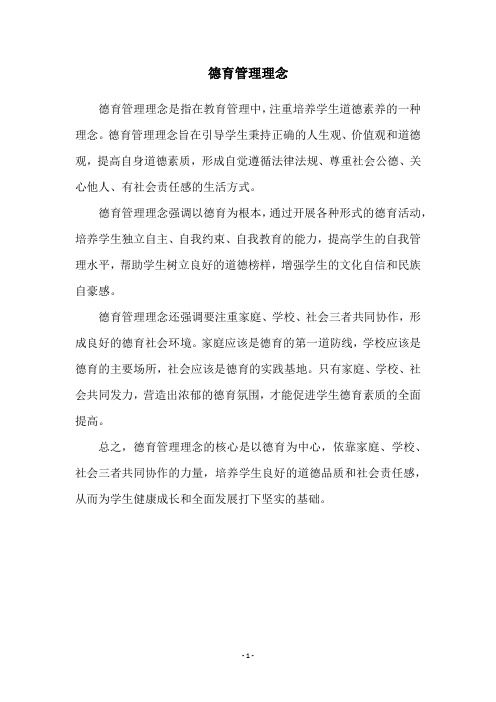 德育管理理念

德育管理理念是指在教育管理中，注重培养学生道德素养的一种理念。德育管理理念旨在引导学生秉持正确的人生观、价值观和道德观，提高自身道德素质，形成自觉遵循法律法规、尊重社会公德、关心他人、有社会责任感的生活方式。

德育管理理念强调以德育为根本，通过开展各种形式的德育活动，培养学生独立自主、自我约束、自我教育的能力，提高学生的自我管理水平，帮助学生树立良好的道德榜样，增强学生的文化自信和民族自豪感。

德育管理理念还强调要注重家庭、学校、社会三者共同协作，形成良好的德育社会环境。家庭应该是德育的第一道防线，学校应该是德育的主要场所，社会应该是德育的实践基地。只有家庭、学校、社会共同发力，营造出浓郁的德育氛围，才能促进学生德育素质的全面提高。

总之，德育管理理念的核心是以德育为中心，依靠家庭、学校、社会三者共同协作的力量，培养学生良好的道德品质和社会责任感，从而为学生健康成长和全面发展打下坚实的基础。

- 1 -